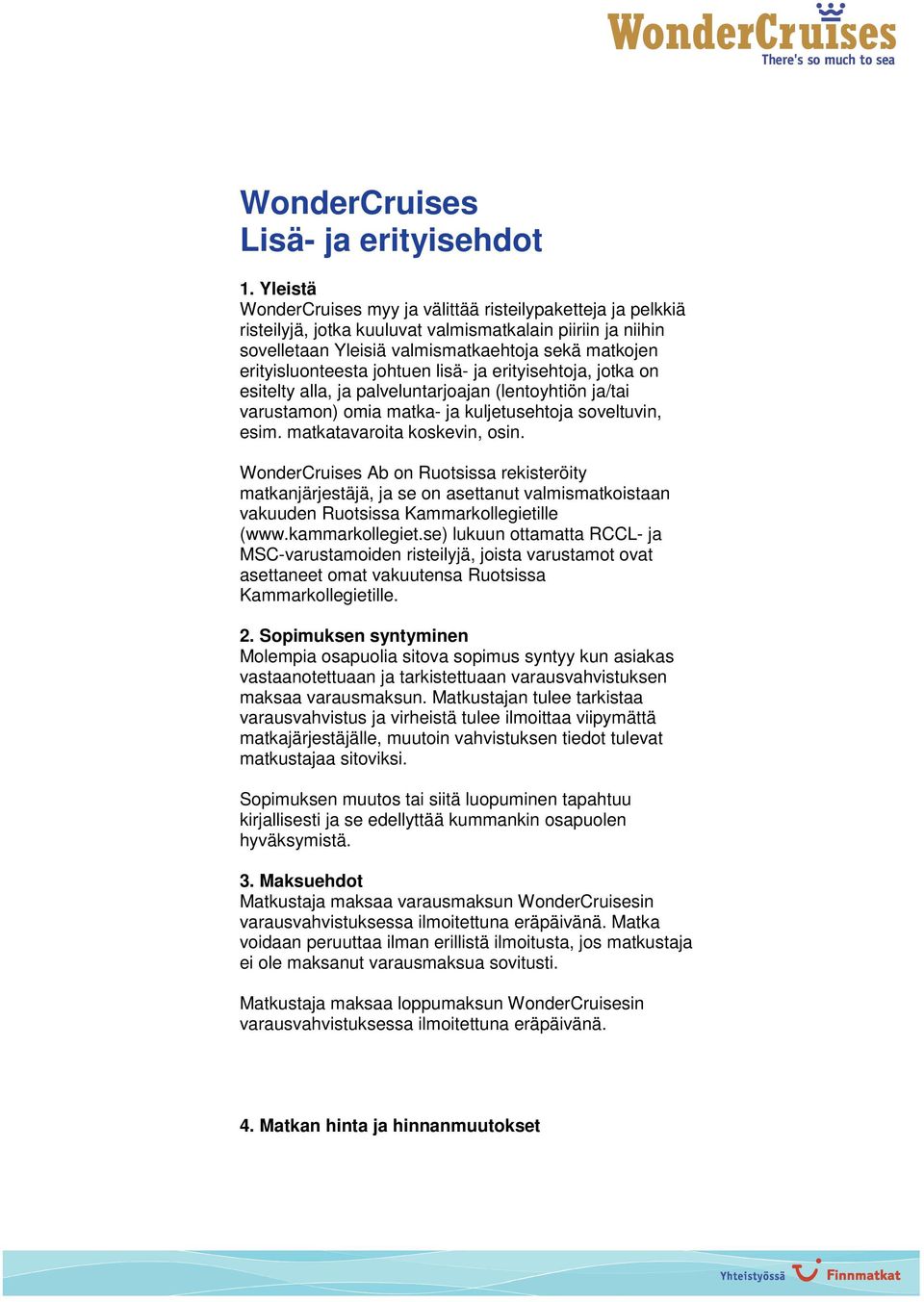 WonderCruises
There's so much to sea

WonderCruises
Lisä- ja erityisehdot

1. Yleistä
WonderCruises myy ja välittää risteilypaketteja ja pelkkiä risteilyjä, jotka kuuluvat valmismatkalain piiriin ja niihin sovelletaan Yleisiä valmismatkaehtoja sekä matkojen erityisluonteesta johtuen lisä- ja erityisehtoja, jotka on esitelty alla, ja palveluntarjoajan (lentoyhtiön ja/tai varustamon) omia matka- ja kuljetusehtoja soveltuvin, esim. matkatavaroita koskevin, osin.

WonderCruises Ab on Ruotsissa rekisteröity matkanjärjestäjä, ja se on asettanut valmismatkoistaan vakuuden Ruotsissa Kammarkollegietille (www.kammarkollegiet.se) lukuun ottamatta RCCL- ja MSC-varustamoiden risteilyjä, joista varustamot ovat asettaneet omat vakuutensa Ruotsissa Kammarkollegietille.

2. Sopimuksen syntyminen
Molempia osapuolia sitova sopimus syntyy kun asiakas vastaanotettuaan ja tarkistettuaan varausvahvistuksen maksaa varausmaksun. Matkustajan tulee tarkistaa varausvahvistus ja virheistä tulee ilmoittaa viipymättä matkajärjestäjälle, muutoin vahvistuksen tiedot tulevat matkustajaa sitoviksi.

Sopimuksen muutos tai siitä luopuminen tapahtuu kirjallisesti ja se edellyttää kummankin osapuolen hyväksymistä.

3. Maksuehdot
Matkustaja maksaa varausmaksun WonderCruisesin varausvahvistuksessa ilmoitettuna eräpäivänä. Matka voidaan peruuttaa ilman erillistä ilmoitusta, jos matkustaja ei ole maksanut varausmaksua sovitusti.

Matkustaja maksaa loppumaksun WonderCruisesin varausvahvistuksessa ilmoitettuna eräpäivänä.

4. Matkan hinta ja hinnanmuutokset

Yhteistyössä Finnmatkat